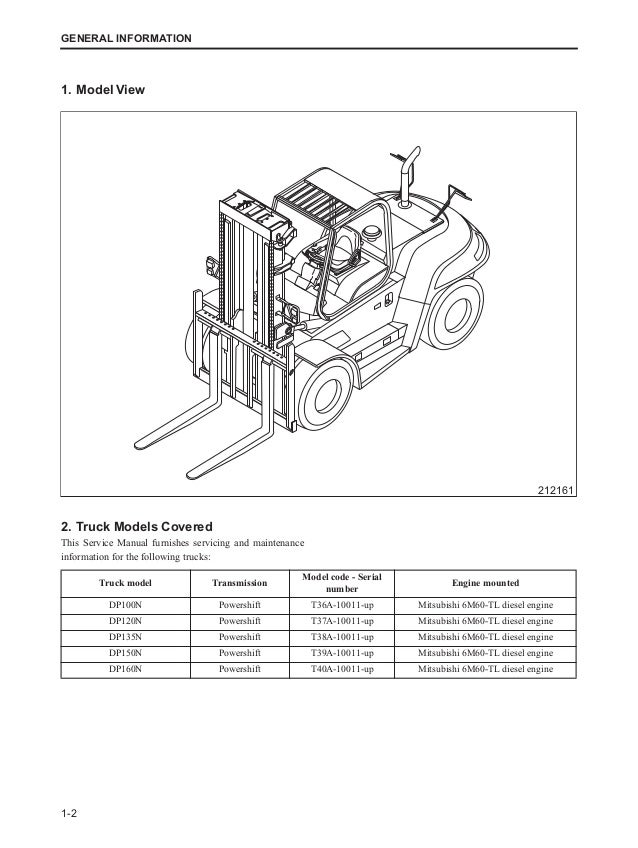 GENERAL INFORMATION

1. Model View

212161

2. Truck Models Covered

This Service Manual furnishes servicing and maintenance information for the following trucks:

| Truck model | Transmission | Model code - Serial number | Engine mounted |
|---|---|---|---|
| DP100N | Powershift | T36A-10011-up | Mitsubishi 6M60-TL diesel engine |
| DP120N | Powershift | T37A-10011-up | Mitsubishi 6M60-TL diesel engine |
| DP135N | Powershift | T38A-10011-up | Mitsubishi 6M60-TL diesel engine |
| DP150N | Powershift | T39A-10011-up | Mitsubishi 6M60-TL diesel engine |
| DP160N | Powershift | T40A-10011-up | Mitsubishi 6M60-TL diesel engine |

1-2